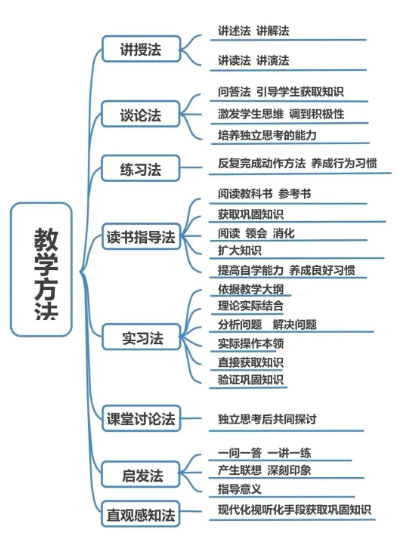 教学方法

讲授法
讲述法 讲解法
讲读法 讲演法

谈论法
问答法 引导学生获取知识
激发学生思维 调到积极性
培养独立思考的能力

练习法
反复完成动作方法 养成行为习惯

读书指导法
阅读教科书 参考书
获取巩固知识
阅读 领会 消化
扩大知识
提高自学能力 养成良好习惯

实习法
依据教学大纲
理论实际结合
分析问题 解决问题
实际操作本领
直接获取知识
验证巩固知识

课堂讨论法
独立思考后共同探讨

启发法
一问一答 一讲一练
产生联想 深刻印象
指导意义

直观感知法
现代化视听化手段获取巩固知识